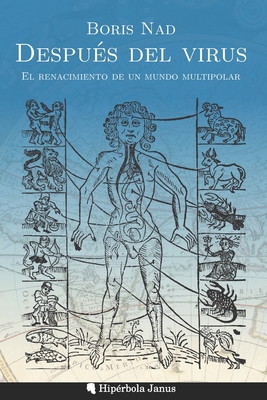 Boris Nad
Después del virus
El renacimiento de un mundo multipolar

Hipérbola Janus